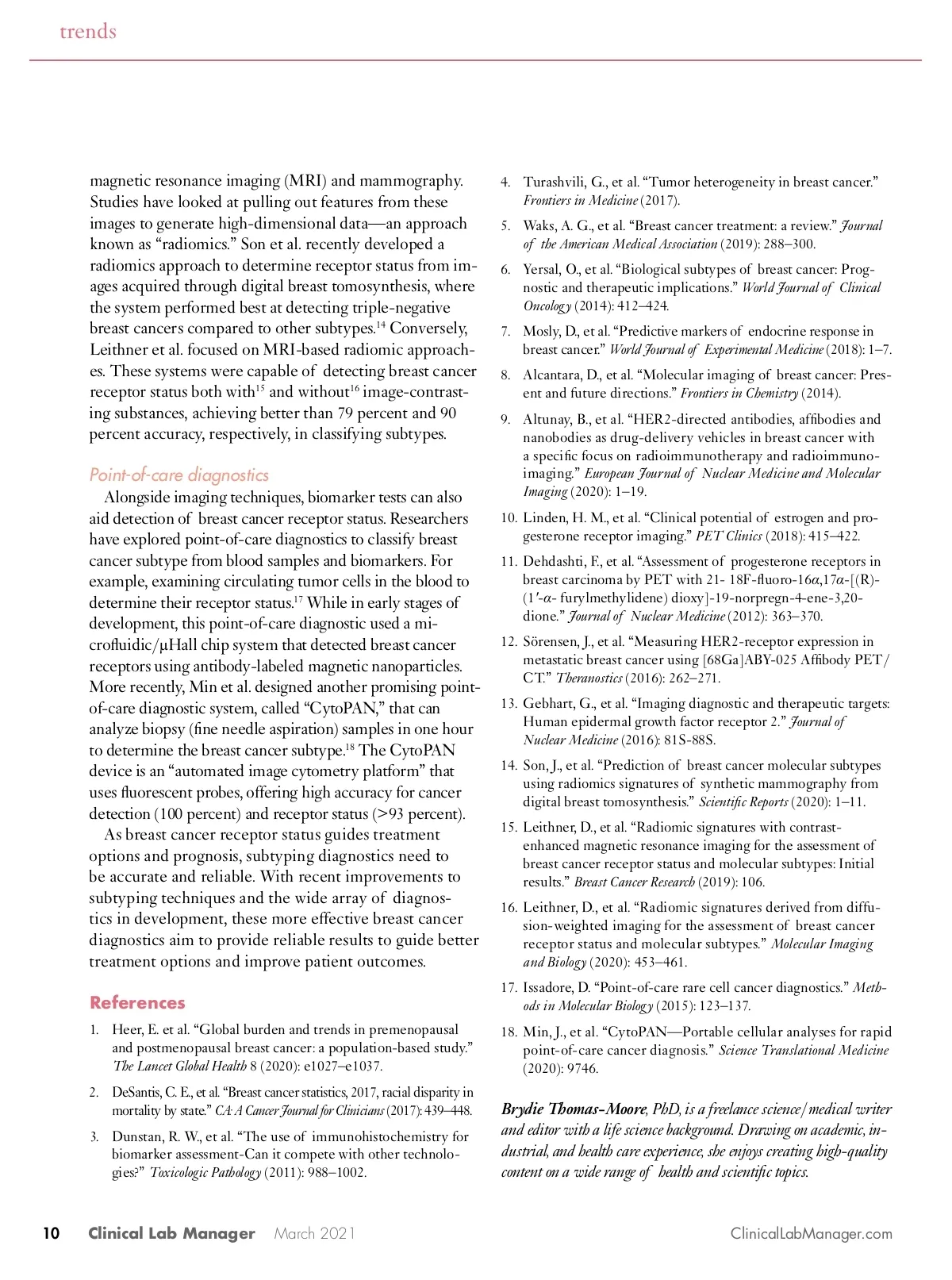 trends

magnetic resonance imaging (MRI) and mammography. Studies have looked at pulling out features from these images to generate high-dimensional data—an approach known as “radiomics.” Son et al. recently developed a radiomics approach to determine receptor status from images acquired through digital breast tomosynthesis, where the system performed best at detecting triple-negative breast cancers compared to other subtypes.$^{14}$ Conversely, Leithner et al. focused on MRI-based radiomic approaches. These systems were capable of detecting breast cancer receptor status both with$^{15}$ and without$^{16}$ image-contrasting substances, achieving better than 79 percent and 90 percent accuracy, respectively, in classifying subtypes.

Point-of-care diagnostics

Alongside imaging techniques, biomarker tests can also aid detection of breast cancer receptor status. Researchers have explored point-of-care diagnostics to classify breast cancer subtype from blood samples and biomarkers. For example, examining circulating tumor cells in the blood to determine their receptor status.$^{17}$ While in early stages of development, this point-of-care diagnostic used a microfluidic/µHall chip system that detected breast cancer receptors using antibody-labeled magnetic nanoparticles. More recently, Min et al. designed another promising point-of-care diagnostic system, called “CytoPAN,” that can analyze biopsy (fine needle aspiration) samples in one hour to determine the breast cancer subtype.$^{18}$ The CytoPAN device is an “automated image cytometry platform” that uses fluorescent probes, offering high accuracy for cancer detection (100 percent) and receptor status (>93 percent).

As breast cancer receptor status guides treatment options and prognosis, subtyping diagnostics need to be accurate and reliable. With recent improvements to subtyping techniques and the wide array of diagnostics in development, these more effective breast cancer diagnostics aim to provide reliable results to guide better treatment options and improve patient outcomes.

References

1. Heer, E. et al. “Global burden and trends in premenopausal and postmenopausal breast cancer: a population-based study.” The Lancet Global Health 8 (2020): e1027–e1037.

2. DeSantis, C. E., et al. “Breast cancer statistics, 2017, racial disparity in mortality by state.” CA: A Cancer Journal for Clinicians (2017): 439–448.

3. Dunstan, R. W., et al. “The use of immunohistochemistry for biomarker assessment-Can it compete with other technologies?” Toxicologic Pathology (2011): 988–1002.

4. Turashvili, G., et al. “Tumor heterogeneity in breast cancer.” Frontiers in Medicine (2017).

5. Waks, A. G., et al. “Breast cancer treatment: a review.” Journal of the American Medical Association (2019): 288–300.

6. Yersal, O., et al. “Biological subtypes of breast cancer: Prognostic and therapeutic implications.” World Journal of Clinical Oncology (2014): 412–424.

7. Mosly, D., et al. “Predictive markers of endocrine response in breast cancer.” World Journal of Experimental Medicine (2018): 1–7.

8. Alcantara, D., et al. “Molecular imaging of breast cancer: Present and future directions.” Frontiers in Chemistry (2014).

9. Altunay, B., et al. “HER2-directed antibodies, affibodies and nanobodies as drug-delivery vehicles in breast cancer with a specific focus on radioimmunotherapy and radioimmunoimaging.” European Journal of Nuclear Medicine and Molecular Imaging (2020): 1–19.

10. Linden, H. M., et al. “Clinical potential of estrogen and progesterone receptor imaging.” PET Clinics (2018): 415–422.

11. Dehdashti, F., et al. “Assessment of progesterone receptors in breast carcinoma by PET with 21- 18F-fluoro-16α,17α-[(R)-(1′-α- furylmethylidene) dioxy]-19-norpregn-4-ene-3,20-dione.” Journal of Nuclear Medicine (2012): 363–370.

12. Sörensen, J., et al. “Measuring HER2-receptor expression in metastatic breast cancer using [68Ga]ABY-025 Affibody PET/CT.” Theranostics (2016): 262–271.

13. Gebhart, G., et al. “Imaging diagnostic and therapeutic targets: Human epidermal growth factor receptor 2.” Journal of Nuclear Medicine (2016): 81S-88S.

14. Son, J., et al. “Prediction of breast cancer molecular subtypes using radiomics signatures of synthetic mammography from digital breast tomosynthesis.” Scientific Reports (2020): 1–11.

15. Leithner, D., et al. “Radiomic signatures with contrast-enhanced magnetic resonance imaging for the assessment of breast cancer receptor status and molecular subtypes: Initial results.” Breast Cancer Research (2019): 106.

16. Leithner, D., et al. “Radiomic signatures derived from diffusion-weighted imaging for the assessment of breast cancer receptor status and molecular subtypes.” Molecular Imaging and Biology (2020): 453–461.

17. Issadore, D. “Point-of-care rare cell cancer diagnostics.” Methods in Molecular Biology (2015): 123–137.

18. Min, J., et al. “CytoPAN—Portable cellular analyses for rapid point-of-care cancer diagnosis.” Science Translational Medicine (2020): 9746.

Brydie Thomas-Moore, PhD, is a freelance science/medical writer and editor with a life science background. Drawing on academic, industrial, and health care experience, she enjoys creating high-quality content on a wide range of health and scientific topics.

10 Clinical Lab Manager March 2021 ClinicalLabManager.com